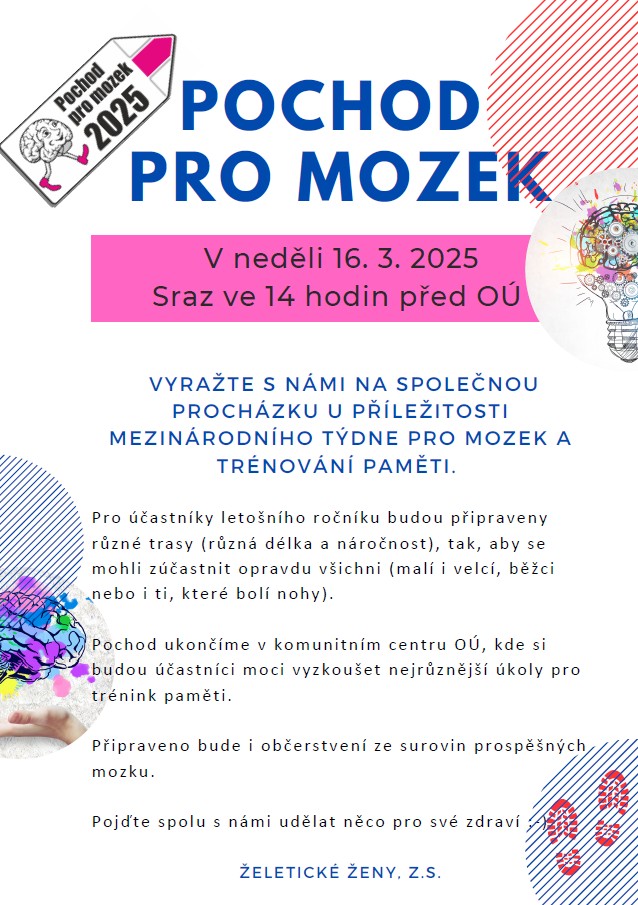 Pochod pro mozek 2025

POCHOD PRO MOZEK

V neděli 16. 3. 2025
Sraz ve 14 hodin před OÚ

VYRAŽTE S NÁMI NA SPOLEČNOU PROCHÁZKU U PŘÍLEŽITOSTI MEZINÁRODNÍHO TÝDNE PRO MOZEK A TRÉNOVÁNÍ PAMĚTI.

Pro účastníky letošního ročníku budou připraveny různé trasy (různá délka a náročnost), tak, aby se mohli zúčastnit opravdu všichni (malí i velcí, běžci nebo i ti, které bolí nohy).

Pochod ukončíme v komunitním centru OÚ, kde si budou účastníci moci vyzkoušet nejrůznější úkoly pro trénink paměti.

Připraveno bude i občerstvení ze surovin prospěšných mozku.

Pojďte spolu s námi udělat něco pro své zdraví :-)

ŽELETICKÉ ŽENY, Z.S.